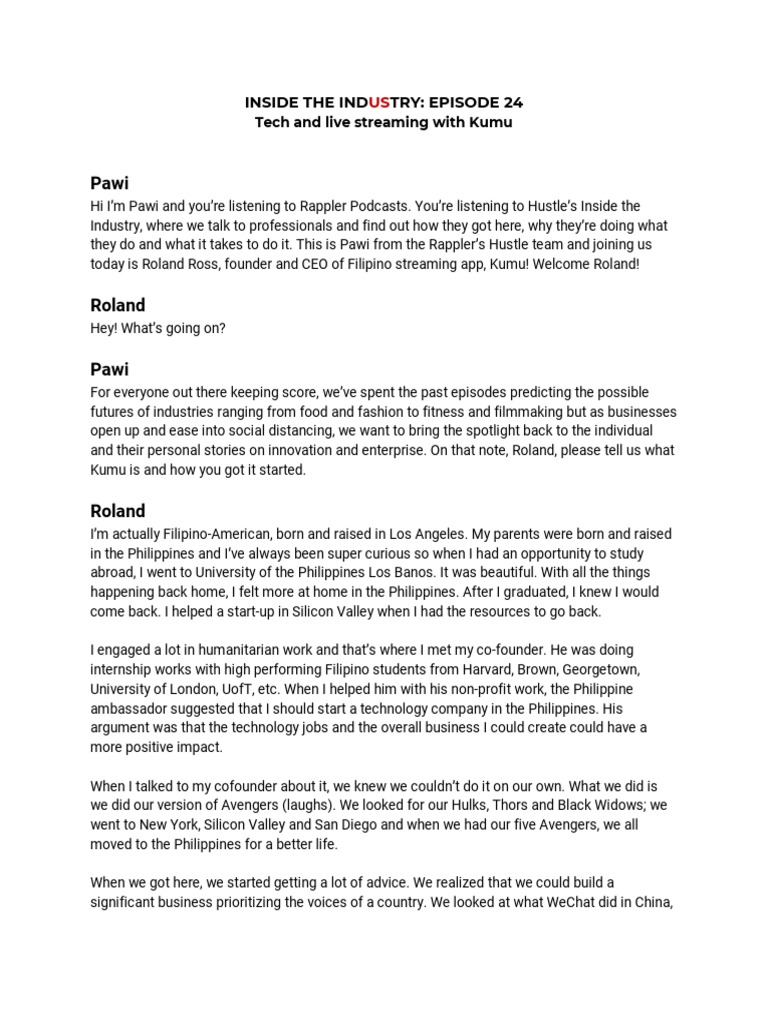 INSIDE THE INDUSTRY: EPISODE 24
Tech and live streaming with Kumu

Pawi
Hi I'm Pawi and you're listening to Rappler Podcasts. You're listening to Hustle's Inside the Industry, where we talk to professionals and find out how they got here, why they're doing what they do and what it takes to do it. This is Pawi from the Rappler's Hustle team and joining us today is Roland Ross, founder and CEO of Filipino streaming app, Kumu! Welcome Roland!

Roland
Hey! What's going on?

Pawi
For everyone out there keeping score, we've spent the past episodes predicting the possible futures of industries ranging from food and fashion to fitness and filmmaking but as businesses open up and ease into social distancing, we want to bring the spotlight back to the individual and their personal stories on innovation and enterprise. On that note, Roland, please tell us what Kumu is and how you got it started.

Roland
I'm actually Filipino-American, born and raised in Los Angeles. My parents were born and raised in the Philippines and I've always been super curious so when I had an opportunity to study abroad, I went to University of the Philippines Los Banos. It was beautiful. With all the things happening back home, I felt more at home in the Philippines. After I graduated, I knew I would come back. I helped a start-up in Silicon Valley when I had the resources to go back.

I engaged a lot in humanitarian work and that's where I met my co-founder. He was doing internship works with high performing Filipino students from Harvard, Brown, Georgetown, University of London, UofT, etc. When I helped him with his non-profit work, the Philippine ambassador suggested that I should start a technology company in the Philippines. His argument was that the technology jobs and the overall business I could create could have a more positive impact.

When I talked to my cofounder about it, we knew we couldn't do it on our own. What we did is we did our version of Avengers (laughs). We looked for our Hulks, Thors and Black Widows; we went to New York, Silicon Valley and San Diego and when we had our five Avengers, we all moved to the Philippines for a better life.

When we got here, we started getting a lot of advice. We realized that we could build a significant business prioritizing the voices of a country. We looked at what WeChat did in China,